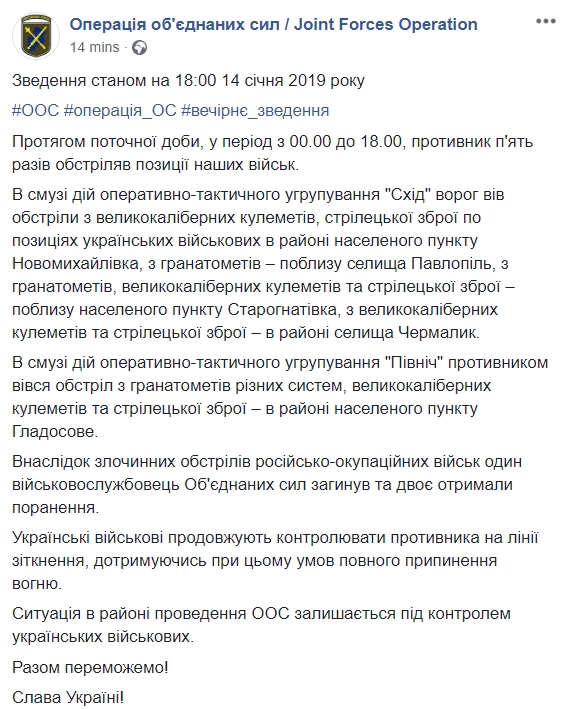 Операція об'єднаних сил / Joint Forces Operation
14 mins ·

Зведення станом на 18:00 14 січня 2019 року

#ООС #операція_ОС #вечірнє_зведення

Протягом поточної доби, у період з 00.00 до 18.00, противник п'ять разів обстріляв позиції наших військ.

В смузі дій оперативно-тактичного угрупування "Схід" ворог вів обстріли з великокаліберних кулеметів, стрілецької зброї по позиціях українських військових в районі населеного пункту Новомихайлівка, з гранатометів – поблизу селища Павлопіль, з гранатометів, великокаліберних кулеметів та стрілецької зброї – поблизу населеного пункту Старогнатівка, з великокаліберних кулеметів та стрілецької зброї – в районі селища Чермалик.

В смузі дій оперативно-тактичного угрупування "Північ" противником вівся обстріл з гранатометів різних систем, великокаліберних кулеметів та стрілецької зброї – в районі населеного пункту Гладосове.

Внаслідок злочинних обстрілів російсько-окупаційних військ один військовослужбовець Об'єднаних сил загинув та двоє отримали поранення.

Українські військові продовжують контролювати противника на лінії зіткнення, дотримуючись при цьому умов повного припинення вогню.

Ситуація в районі проведення ООС залишається під контролем українських військових.

Разом переможемо!

Слава Україні!